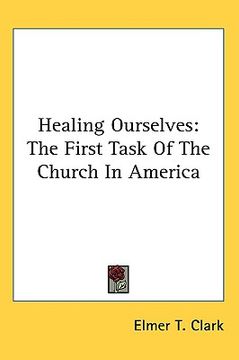 Healing Ourselves: The First Task Of The Church In America

Elmer T. Clark